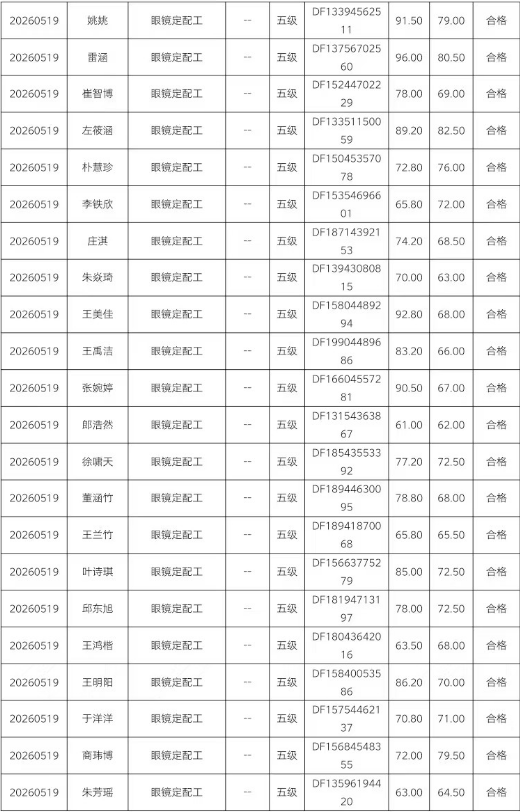 | 20260519 | 姚姝 | 眼镜定配工 | -- | 五级 | DF13394562511 | 91.50 | 79.00 | 合格 |
|---|---|---|---|---|---|---|---|---|
| 20260519 | 雷涵 | 眼镜定配工 | -- | 五级 | DF13756702560 | 96.00 | 80.50 | 合格 |
| 20260519 | 崔智博 | 眼镜定配工 | -- | 五级 | DF15244702229 | 78.00 | 69.00 | 合格 |
| 20260519 | 左筱涵 | 眼镜定配工 | -- | 五级 | DF13351150059 | 89.20 | 82.50 | 合格 |
| 20260519 | 朴慧珍 | 眼镜定配工 | -- | 五级 | DF15045357078 | 72.80 | 76.00 | 合格 |
| 20260519 | 李铁欣 | 眼镜定配工 | -- | 五级 | DF15354696601 | 65.80 | 72.00 | 合格 |
| 20260519 | 庄淇 | 眼镜定配工 | -- | 五级 | DF18714392153 | 74.20 | 68.50 | 合格 |
| 20260519 | 朱焱琦 | 眼镜定配工 | -- | 五级 | DF13943080815 | 70.00 | 63.00 | 合格 |
| 20260519 | 王美佳 | 眼镜定配工 | -- | 五级 | DF15804489294 | 92.80 | 68.00 | 合格 |
| 20260519 | 王禹洁 | 眼镜定配工 | -- | 五级 | DF19904489686 | 83.20 | 66.00 | 合格 |
| 20260519 | 张婉婷 | 眼镜定配工 | -- | 五级 | DF16604557281 | 90.50 | 67.00 | 合格 |
| 20260519 | 郎浩然 | 眼镜定配工 | -- | 五级 | DF13154363867 | 61.00 | 62.00 | 合格 |
| 20260519 | 徐啸天 | 眼镜定配工 | -- | 五级 | DF18543553392 | 77.20 | 72.50 | 合格 |
| 20260519 | 董涵竹 | 眼镜定配工 | -- | 五级 | DF18944630095 | 78.80 | 68.00 | 合格 |
| 20260519 | 王兰竹 | 眼镜定配工 | -- | 五级 | DF18941870068 | 65.80 | 65.50 | 合格 |
| 20260519 | 叶诗琪 | 眼镜定配工 | -- | 五级 | DF15663775279 | 85.00 | 72.50 | 合格 |
| 20260519 | 邱东旭 | 眼镜定配工 | -- | 五级 | DF18194713197 | 78.00 | 72.50 | 合格 |
| 20260519 | 王鸿楷 | 眼镜定配工 | -- | 五级 | DF18043642016 | 63.50 | 68.00 | 合格 |
| 20260519 | 王明阳 | 眼镜定配工 | -- | 五级 | DF15840053586 | 86.20 | 70.00 | 合格 |
| 20260519 | 于洋洋 | 眼镜定配工 | -- | 五级 | DF15754462137 | 70.80 | 71.00 | 合格 |
| 20260519 | 商玮博 | 眼镜定配工 | -- | 五级 | DF15684548355 | 72.00 | 79.50 | 合格 |
| 20260519 | 朱芳瑶 | 眼镜定配工 | -- | 五级 | DF13596194420 | 63.00 | 64.50 | 合格 |